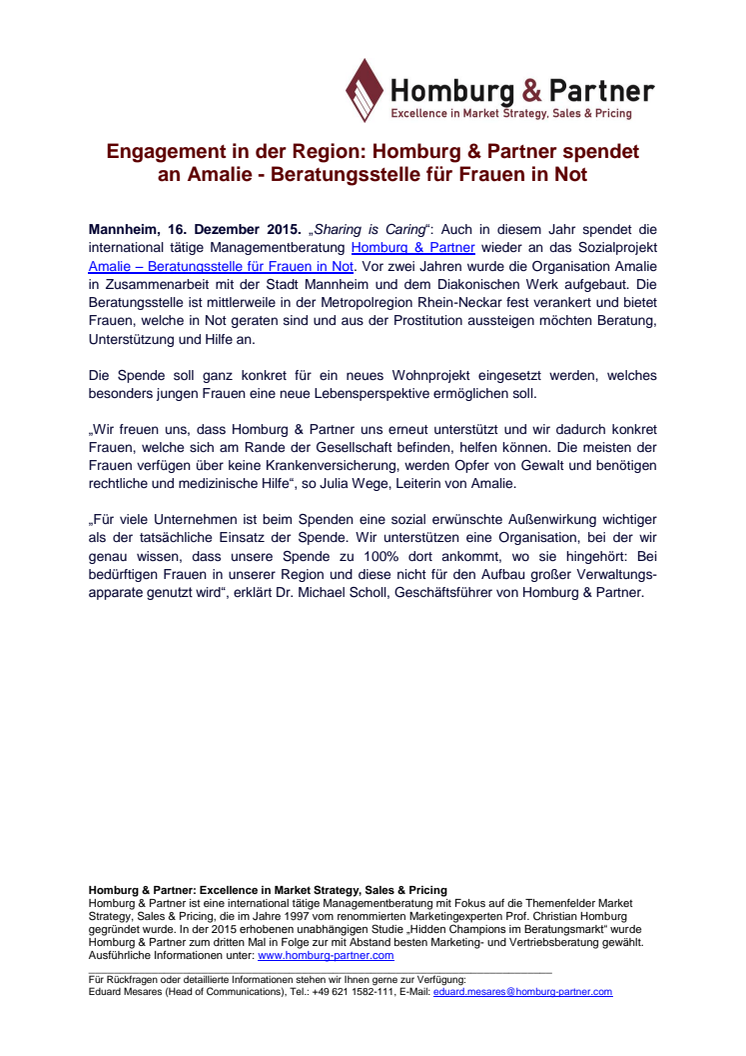 Homburg & Partner
Excellence in Market Strategy, Sales & Pricing

Engagement in der Region: Homburg & Partner spendet an Amalie - Beratungsstelle für Frauen in Not

Mannheim, 16. Dezember 2015. „Sharing is Caring“: Auch in diesem Jahr spendet die international tätige Managementberatung Homburg & Partner wieder an das Sozialprojekt Amalie – Beratungsstelle für Frauen in Not. Vor zwei Jahren wurde die Organisation Amalie in Zusammenarbeit mit der Stadt Mannheim und dem Diakonischen Werk aufgebaut. Die Beratungsstelle ist mittlerweile in der Metropolregion Rhein-Neckar fest verankert und bietet Frauen, welche in Not geraten sind und aus der Prostitution aussteigen möchten Beratung, Unterstützung und Hilfe an.

Die Spende soll ganz konkret für ein neues Wohnprojekt eingesetzt werden, welches besonders jungen Frauen eine neue Lebensperspektive ermöglichen soll.

„Wir freuen uns, dass Homburg & Partner uns erneut unterstützt und wir dadurch konkret Frauen, welche sich am Rande der Gesellschaft befinden, helfen können. Die meisten der Frauen verfügen über keine Krankenversicherung, werden Opfer von Gewalt und benötigen rechtliche und medizinische Hilfe“, so Julia Wege, Leiterin von Amalie.

„Für viele Unternehmen ist beim Spenden eine sozial erwünschte Außenwirkung wichtiger als der tatsächliche Einsatz der Spende. Wir unterstützen eine Organisation, bei der wir genau wissen, dass unsere Spende zu 100% dort ankommt, wo sie hingehört: Bei bedürftigen Frauen in unserer Region und diese nicht für den Aufbau großer Verwaltungsapparate genutzt wird“, erklärt Dr. Michael Scholl, Geschäftsführer von Homburg & Partner.

Homburg & Partner: Excellence in Market Strategy, Sales & Pricing
Homburg & Partner ist eine international tätige Managementberatung mit Fokus auf die Themenfelder Market Strategy, Sales & Pricing, die im Jahre 1997 vom renommierten Marketingexperten Prof. Christian Homburg gegründet wurde. In der 2015 erhobenen unabhängigen Studie „Hidden Champions im Beratungsmarkt“ wurde Homburg & Partner zum dritten Mal in Folge zur mit Abstand besten Marketing- und Vertriebsberatung gewählt. Ausführliche Informationen unter: www.homburg-partner.com

Für Rückfragen oder detaillierte Informationen stehen wir Ihnen gerne zur Verfügung:
Eduard Mesares (Head of Communications), Tel.: +49 621 1582-111, E-Mail: eduard.mesares@homburg-partner.com